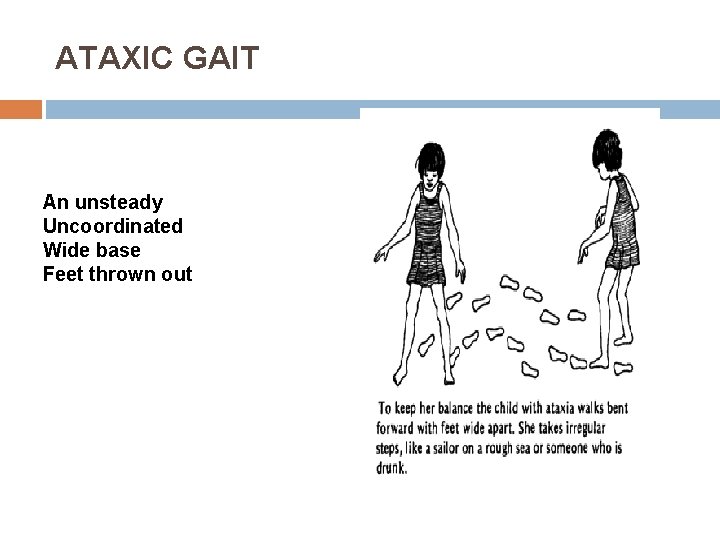 ATAXIC GAIT

An unsteady
Uncoordinated
Wide base
Feet thrown out

To keep her balance the child with ataxia walks bent forward with feet wide apart. She takes irregular steps, like a sailor on a rough sea or someone who is drunk.